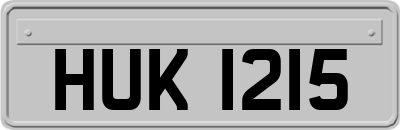 HUK 1215